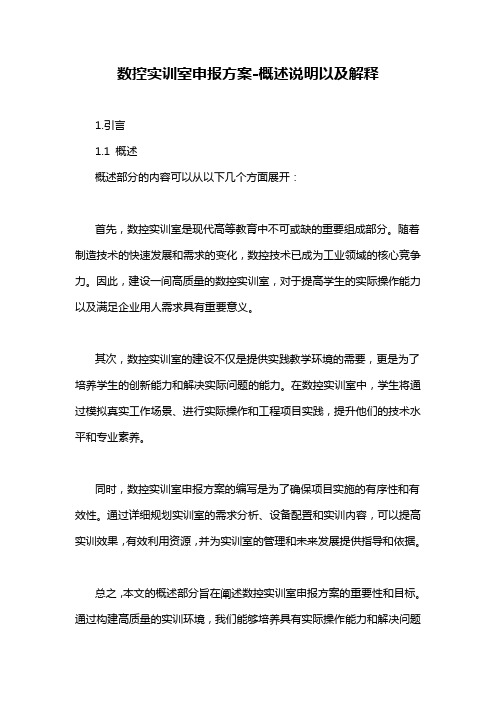 数控实训室申报方案-概述说明以及解释

1.引言

1.1 概述

概述部分的内容可以从以下几个方面展开：

首先，数控实训室是现代高等教育中不可或缺的重要组成部分。随着制造技术的快速发展和需求的变化，数控技术已成为工业领域的核心竞争力。因此，建设一间高质量的数控实训室，对于提高学生的实际操作能力以及满足企业用人需求具有重要意义。

其次，数控实训室的建设不仅是提供实践教学环境的需要，更是为了培养学生的创新能力和解决实际问题的能力。在数控实训室中，学生将通过模拟真实工作场景、进行实际操作和工程项目实践，提升他们的技术水平和专业素养。

同时，数控实训室申报方案的编写是为了确保项目实施的有序性和有效性。通过详细规划实训室的需求分析、设备配置和实训内容，可以提高实训效果，有效利用资源，并为实训室的管理和未来发展提供指导和依据。

总之，本文的概述部分旨在阐述数控实训室申报方案的重要性和目标。通过构建高质量的实训环境，我们能够培养具有实际操作能力和解决问题